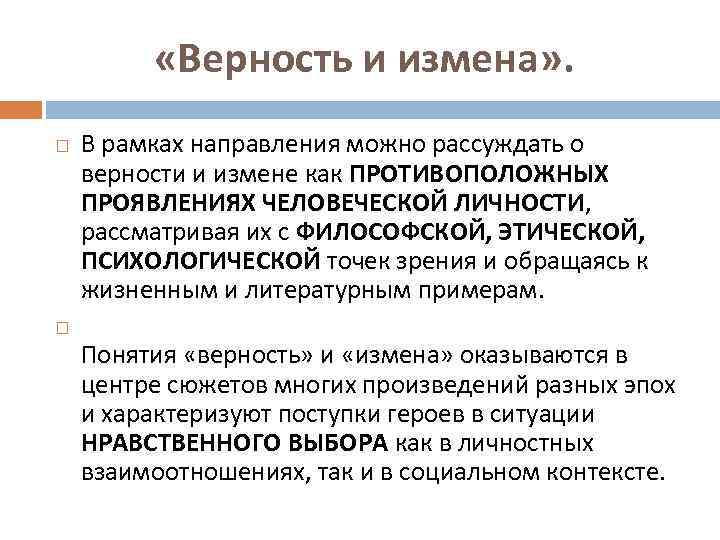 «Верность и измена».

В рамках направления можно рассуждать о верности и измене как ПРОТИВОПОЛОЖНЫХ ПРОЯВЛЕНИЯХ ЧЕЛОВЕЧЕСКОЙ ЛИЧНОСТИ, рассматривая их с ФИЛОСОФСКОЙ, ЭТИЧЕСКОЙ, ПСИХОЛОГИЧЕСКОЙ точек зрения и обращаясь к жизненным и литературным примерам.

Понятия «верность» и «измена» оказываются в центре сюжетов многих произведений разных эпох и характеризуют поступки героев в ситуации НРАВСТВЕННОГО ВЫБОРА как в личностных взаимоотношениях, так и в социальном контексте.